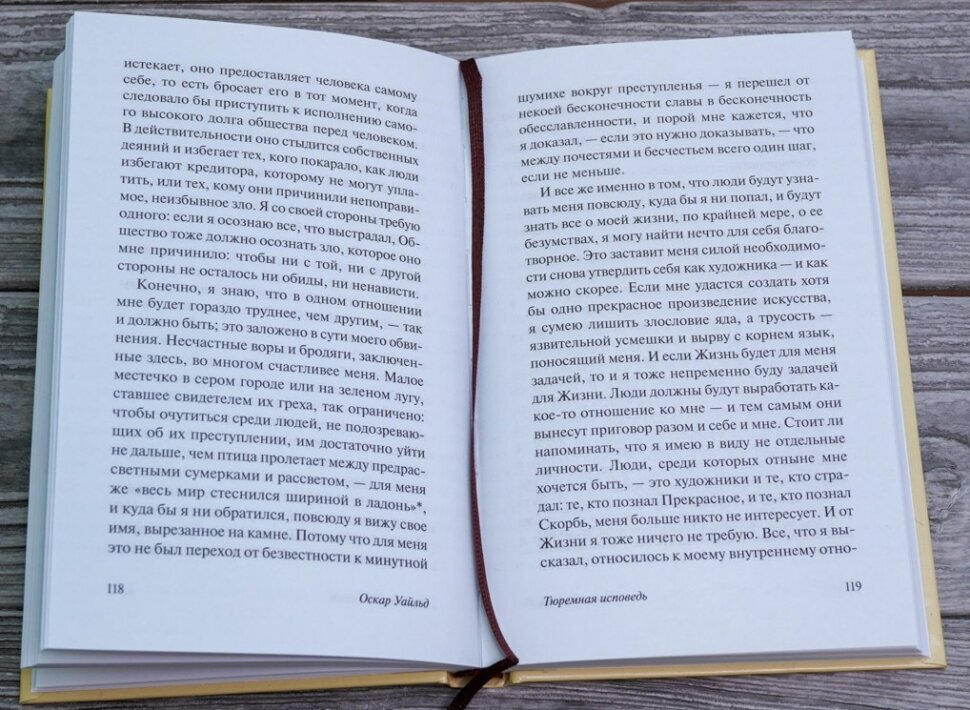 истекает, оно предоставляет человека самому себе, то есть бросает его в тот момент, когда следовало бы приступить к исполнению самого высокого долга общества перед человеком. В действительности оно стыдится собственных деяний и избегает тех, кого покарало, как люди избегают кредитора, которому не могут уплатить, или тех, кому они причинили непоправимое, неизбывное зло. Я со своей стороны требую одного: если я осознаю все, что выстрадал, Общество тоже должно осознать зло, которое оно мне причинило: чтобы ни с той, ни с другой стороны не осталось ни обиды, ни ненависти.

Конечно, я знаю, что в одном отношении мне будет гораздо труднее, чем другим, — так и должно быть; это заложено в сути моего обвинения. Несчастные воры и бродяги, заключенные здесь, во многом счастливее меня. Малое местечко в сером городе или на зеленом лугу, ставшее свидетелем их греха, так ограничено: чтобы очутиться среди людей, не подозревающих об их преступлении, им достаточно уйти не дальше, чем птица пролетает между предрассветными сумерками и рассветом, — для меня же «весь мир стеснился шириной в ладонь»*, и куда бы я ни обратился, повсюду я вижу свое имя, вырезанное на камне. Потому что для меня это не был переход от безвестности к минутной

118 Оскар Уайльд

шумихе вокруг преступленья — я перешел от некоей бесконечности славы в бесконечность обесславленности, и порой мне кажется, что я доказал, — если это нужно доказывать, — что между почестями и бесчестьем всего один шаг, если не меньше.

И все же именно в том, что люди будут узнавать меня повсюду, куда бы я ни попал, и будут знать все о моей жизни, по крайней мере, о ее безумствах, я могу найти нечто для себя благотворное. Это заставит меня силой необходимости снова утвердить себя как художника — и как можно скорее. Если мне удастся создать хотя бы одно прекрасное произведение искусства, я сумею лишить злословие яда, а трусость — язвительной усмешки и вырву с корнем язык, поносящий меня. И если Жизнь будет для меня задачей, то и я тоже непременно буду задачей для Жизни. Люди должны будут выработать какое-то отношение ко мне — и тем самым они вынесут приговор разом и себе и мне. Стоит ли напоминать, что я имею в виду не отдельные личности. Люди, среди которых отныне мне хочется быть, — это художники и те, кто страдал: те, кто познал Прекрасное, и те, кто познал Скорбь, меня больше никто не интересует. И от Жизни я тоже ничего не требую. Все, что я высказал, относилось к моему внутреннему отно-

Тюремная исповедь 119